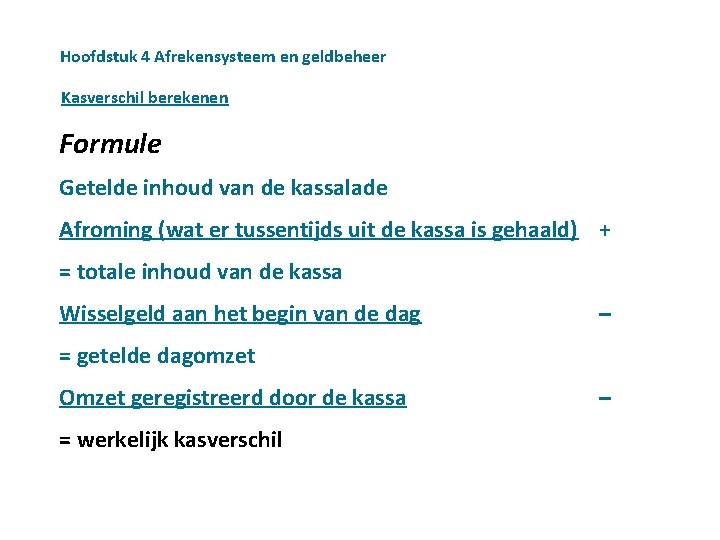 Hoofdstuk 4 Afrekensysteem en geldbeheer

Kasverschil berekenen

Formule

Getelde inhoud van de kassalade

Afroming (wat er tussentijds uit de kassa is gehaald) +

= totale inhoud van de kassa

Wisselgeld aan het begin van de dag –

= getelde dagomzet

Omzet geregistreerd door de kassa –

= werkelijk kasverschil